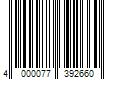 4 000077 392660